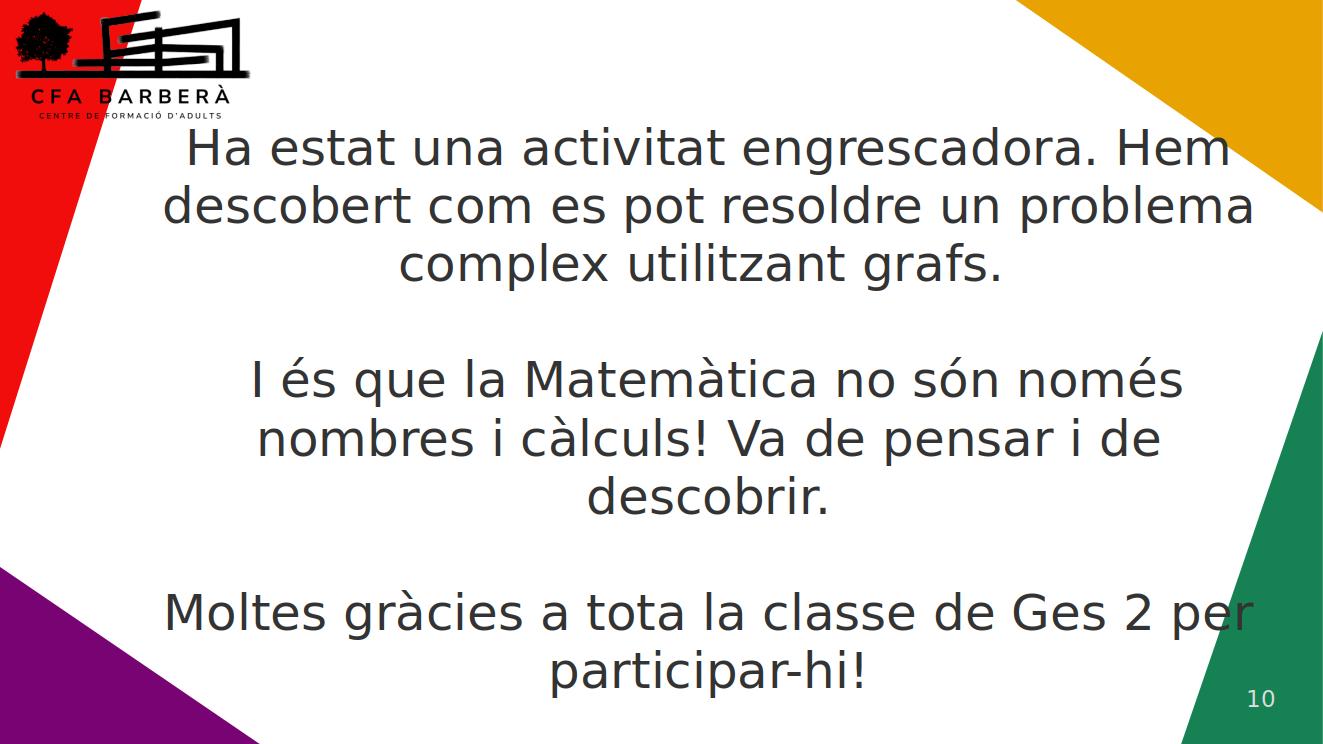 CFA BARBERÀ
CENTRE DE FORMACIÓ D'ADULTS

Ha estat una activitat engrescadora. Hem descobert com es pot resoldre un problema complex utilitzant grafs.

I és que la Matemàtica no són només nombres i càlculs! Va de pensar i de descobrir.

Moltes gràcies a tota la classe de Ges 2 per participar-hi!

10